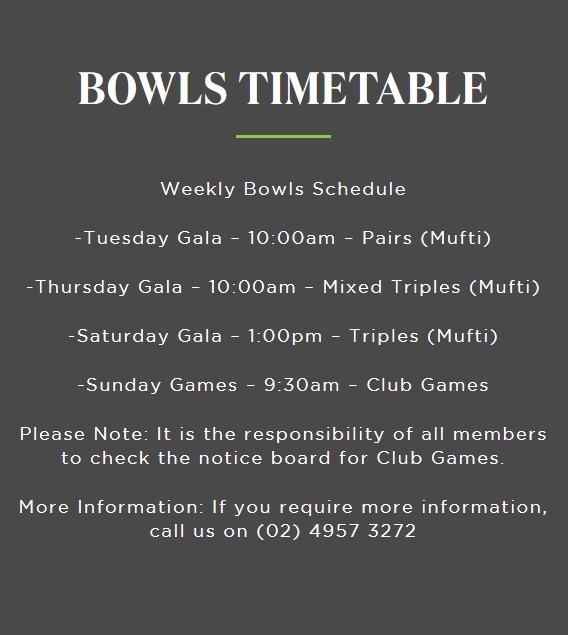 BOWLS TIMETABLE

Weekly Bowls Schedule

-Tuesday Gala – 10:00am – Pairs (Mufti)

-Thursday Gala – 10:00am – Mixed Triples (Mufti)

-Saturday Gala – 1:00pm – Triples (Mufti)

-Sunday Games – 9:30am – Club Games

Please Note: It is the responsibility of all members to check the notice board for Club Games.

More Information: If you require more information, call us on (02) 4957 3272